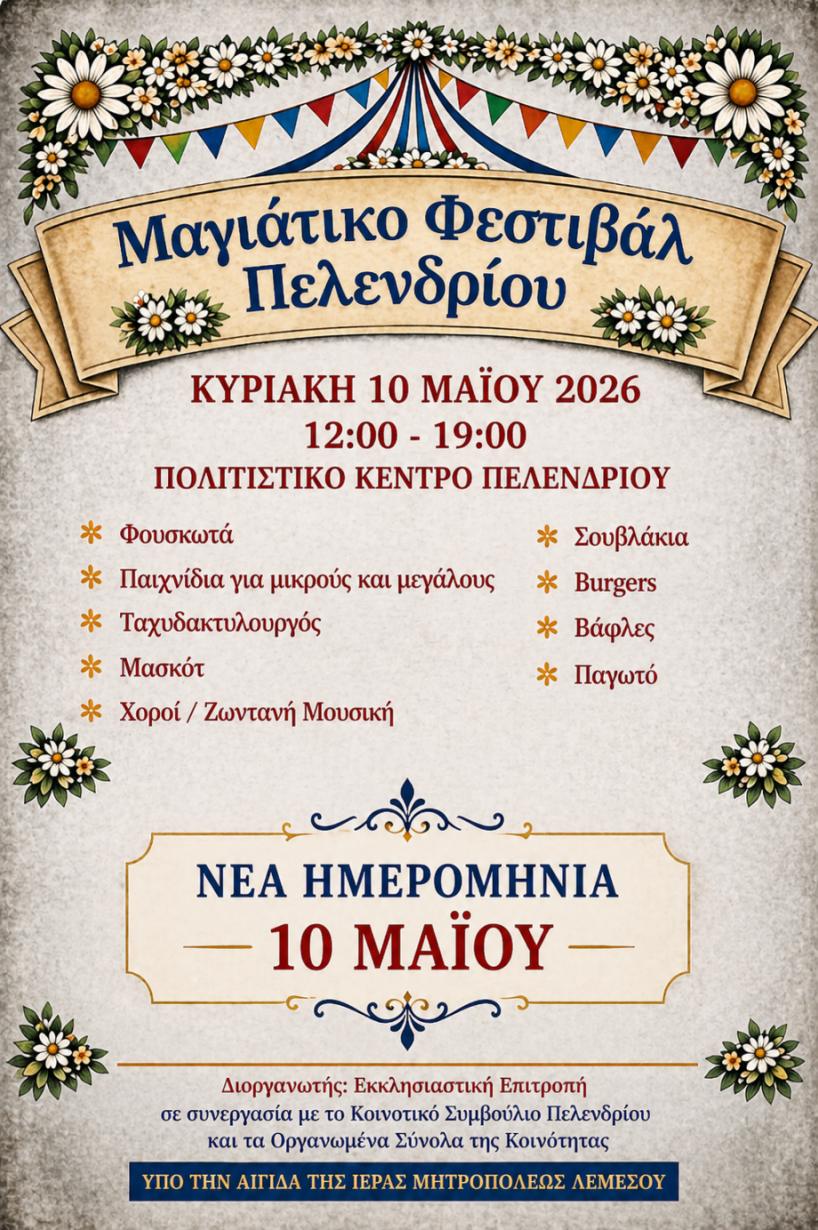 Μαγιάτικο Φεστιβάλ Πελενδρίου

ΚΥΡΙΑΚΗ 10 ΜΑΪΟΥ 2026
12:00 - 19:00
ΠΟΛΙΤΙΣΤΙΚΟ ΚΕΝΤΡΟ ΠΕΛΕΝΔΡΙΟΥ

Φουσκωτά
Παιχνίδια για μικρούς και μεγάλους
Ταχυδακτυλουργός
Μασκότ
Χοροί / Ζωντανή Μουσική

Σουβλάκια
Burgers
Βάφλες
Παγωτό

ΝΕΑ ΗΜΕΡΟΜΗΝΙΑ
10 ΜΑΪΟΥ

Διοργανωτής: Εκκλησιαστική Επιτροπή
σε συνεργασία με το Κοινοτικό Συμβούλιο Πελενδρίου
και τα Οργανωμένα Σύνολα της Κοινότητας

ΥΠΟ ΤΗΝ ΑΙΓΙΔΑ ΤΗΣ ΙΕΡΑΣ ΜΗΤΡΟΠΟΛΕΩΣ ΛΕΜΕΣΟΥ